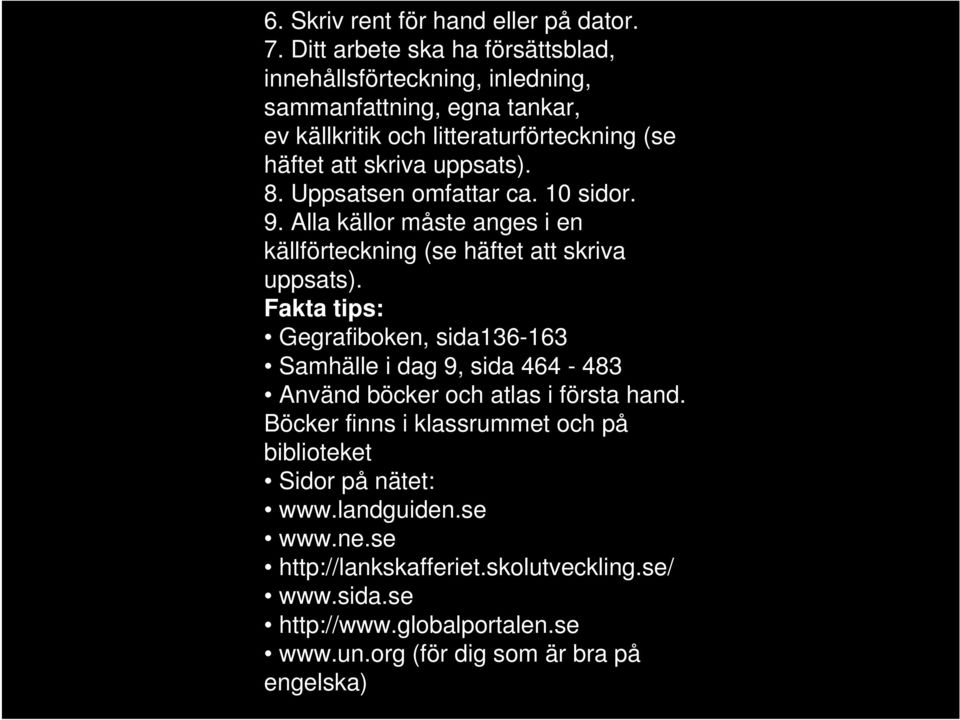 6. Skriv rent för hand eller på dator.
7. Ditt arbete ska ha försättsblad, innehållsförteckning, inledning, sammanfattning, egna tankar, ev källkritik och litteraturförteckning (se häftet att skriva uppsats).
8. Uppsatsen omfattar ca. 10 sidor.
9. Alla källor måste anges i en källförteckning (se häftet att skriva uppsats).
Fakta tips:
• Gegrafiboken, sida136-163
• Samhälle i dag 9, sida 464 - 483
• Använd böcker och atlas i första hand. Böcker finns i klassrummet och på biblioteket
• Sidor på nätet:
• www.landguiden.se
• www.ne.se
• http://lankskafferiet.skolutveckling.se/
• www.sida.se
• http://www.globalportalen.se
• www.un.org (för dig som är bra på engelska)